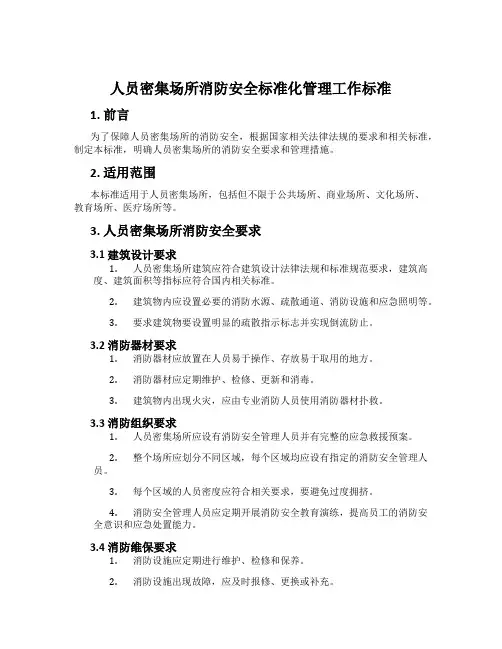 人员密集场所消防安全标准化管理工作标准

1. 前言

为了保障人员密集场所的消防安全，根据国家相关法律法规的要求和相关标准，制定本标准，明确人员密集场所的消防安全要求和管理措施。

2. 适用范围

本标准适用于人员密集场所，包括但不限于公共场所、商业场所、文化场所、教育场所、医疗场所等。

3. 人员密集场所消防安全要求

3.1 建筑设计要求

1. 人员密集场所建筑应符合建筑设计法律法规和标准规范要求，建筑高度、建筑面积等指标应符合国内相关标准。

2. 建筑物内应设置必要的消防水源、疏散通道、消防设施和应急照明等。

3. 要求建筑物要设置明显的疏散指示标志并实现倒流防止。

3.2 消防器材要求

1. 消防器材应放置在人员易于操作、存放易于取用的地方。

2. 消防器材应定期维护、检修、更新和消毒。

3. 建筑物内出现火灾，应由专业消防人员使用消防器材扑救。

3.3 消防组织要求

1. 人员密集场所应设有消防安全管理人员并有完整的应急救援预案。

2. 整个场所应划分不同区域，每个区域均应设有指定的消防安全管理人员。

3. 每个区域的人员密度应符合相关要求，要避免过度拥挤。

4. 消防安全管理人员应定期开展消防安全教育演练，提高员工的消防安全意识和应急处置能力。

3.4 消防维保要求

1. 消防设施应定期进行维护、检修和保养。

2. 消防设施出现故障，应及时报修、更换或补充。